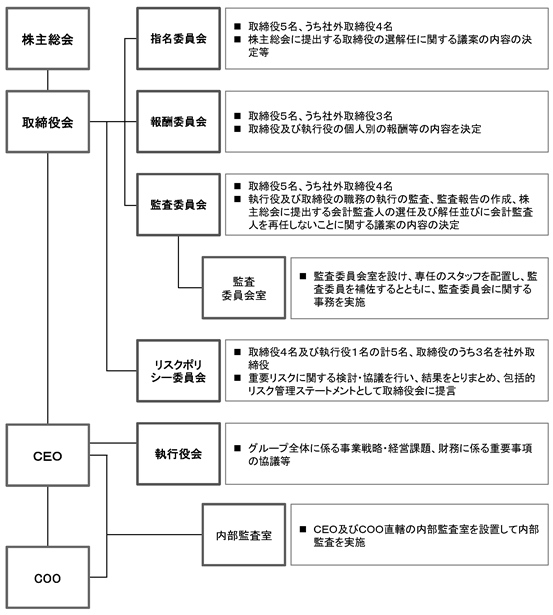 株主総会

取締役会

CEO

COO

指名委員会

■ 取締役5名、うち社外取締役4名
■ 株主総会に提出する取締役の選解任に関する議案の内容の決定等

報酬委員会

■ 取締役5名、うち社外取締役3名
■ 取締役及び執行役の個人別の報酬等の内容を決定

監査委員会

■ 取締役5名、うち社外取締役4名
■ 執行役及び取締役の職務の執行の監査、監査報告の作成、株主総会に提出する会計監査人の選任及び解任並びに会計監査人を再任しないことに関する議案の内容の決定

監査委員会室

■ 監査委員会室を設け、専任のスタッフを配置し、監査委員を補佐するとともに、監査委員会に関する事務を実施

リスクポリシー委員会

■ 取締役4名及び執行役1名の計5名、取締役のうち3名を社外取締役
■ 重要リスクに関する検討・協議を行い、結果をとりまとめ、包括的リスク管理ステートメントとして取締役会に提言

執行役会

■ グループ全体に係る事業戦略・経営課題、財務に係る重要事項の協議等

内部監査室

■ CEO及びCOO直轄の内部監査室を設置して内部監査を実施